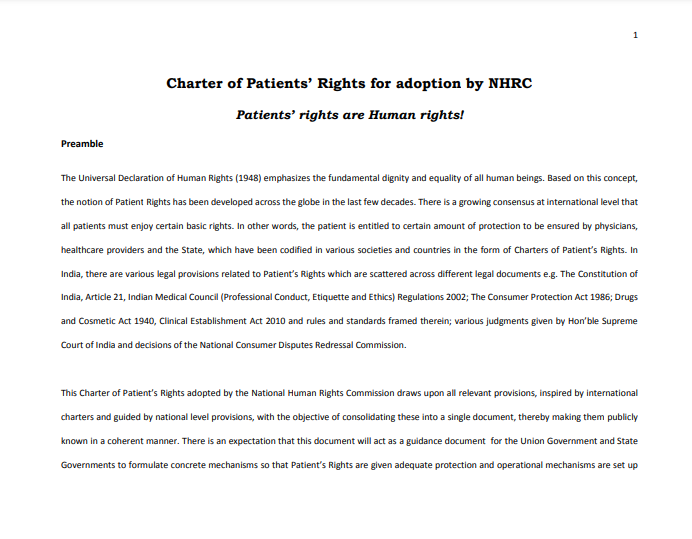 1

Charter of Patients' Rights for adoption by NHRC

Patients' rights are Human rights!

Preamble

The Universal Declaration of Human Rights (1948) emphasizes the fundamental dignity and equality of all human beings. Based on this concept, the notion of Patient Rights has been developed across the globe in the last few decades. There is a growing consensus at international level that all patients must enjoy certain basic rights. In other words, the patient is entitled to certain amount of protection to be ensured by physicians, healthcare providers and the State, which have been codified in various societies and countries in the form of Charters of Patient's Rights. In India, there are various legal provisions related to Patient's Rights which are scattered across different legal documents e.g. The Constitution of India, Article 21, Indian Medical Council (Professional Conduct, Etiquette and Ethics) Regulations 2002; The Consumer Protection Act 1986; Drugs and Cosmetic Act 1940, Clinical Establishment Act 2010 and rules and standards framed therein; various judgments given by Hon'ble Supreme Court of India and decisions of the National Consumer Disputes Redressal Commission.

This Charter of Patient's Rights adopted by the National Human Rights Commission draws upon all relevant provisions, inspired by international charters and guided by national level provisions, with the objective of consolidating these into a single document, thereby making them publicly known in a coherent manner. There is an expectation that this document will act as a guidance document for the Union Government and State Governments to formulate concrete mechanisms so that Patient's Rights are given adequate protection and operational mechanisms are set up